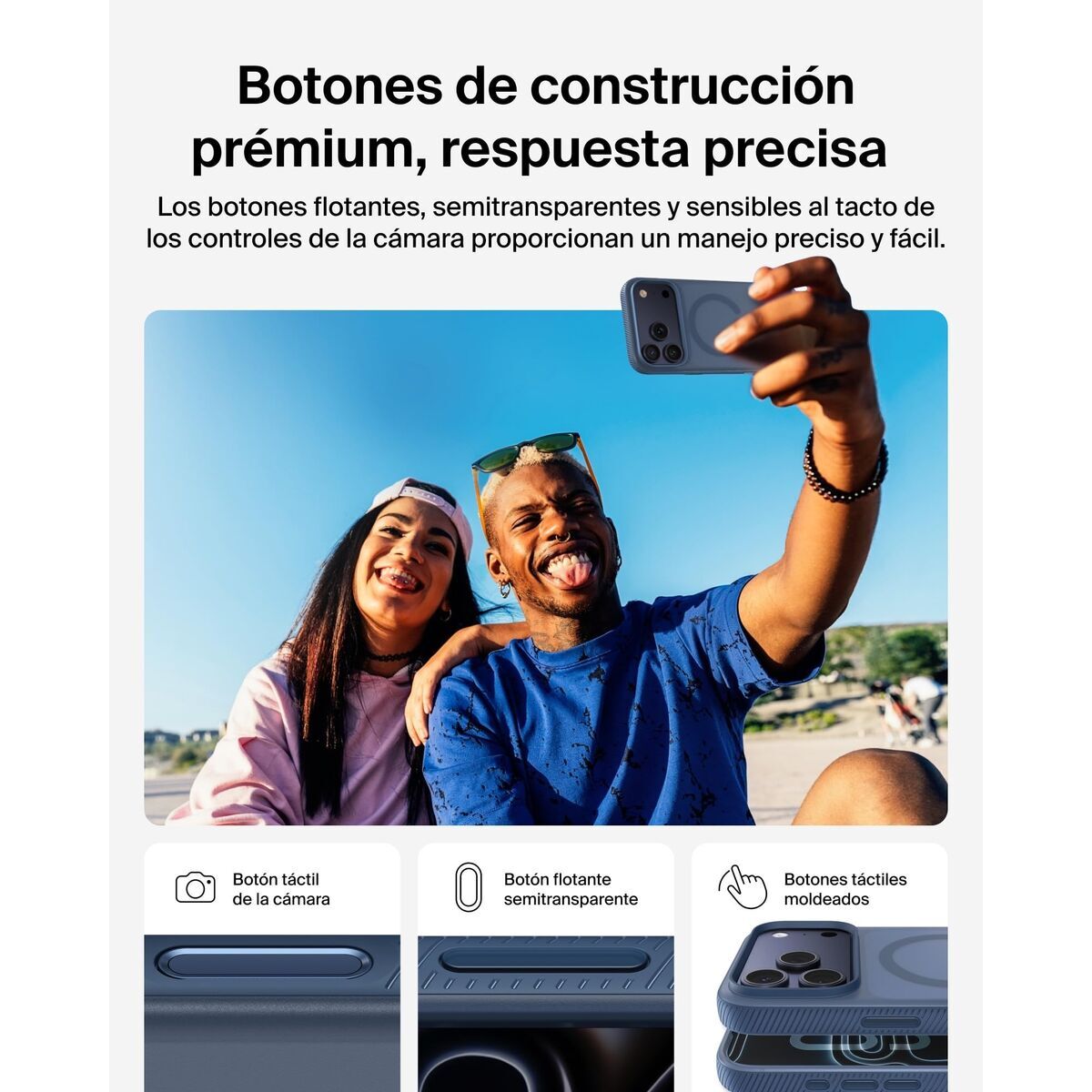 Botones de construcción prémium, respuesta precisa

Los botones flotantes, semitransparentes y sensibles al tacto de los controles de la cámara proporcionan un manejo preciso y fácil.

Botón táctil
de la cámara

Botón flotante
semitransparente

Botones táctiles
moldeados